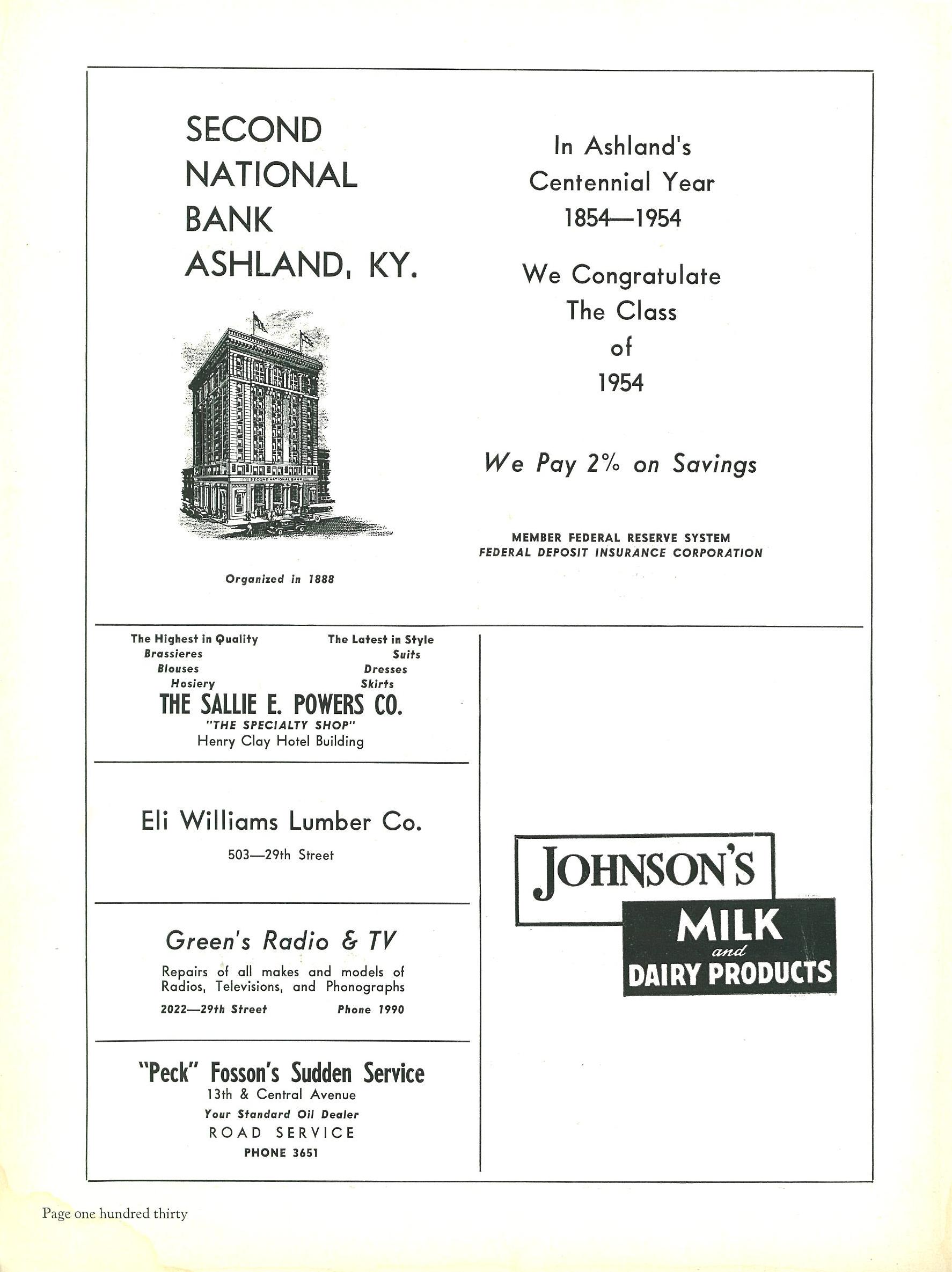 SECOND NATIONAL BANK ASHLAND, KY.

SECOND NATIONAL BANK

Organized in 1888

In Ashland's Centennial Year 1854—1954

We Congratulate The Class of 1954

We Pay 2% on Savings

MEMBER FEDERAL RESERVE SYSTEM
FEDERAL DEPOSIT INSURANCE CORPORATION

The Highest in Quality
Brassieres
Blouses
Hosiery

The Latest in Style
Suits
Dresses
Skirts

THE SALLIE E. POWERS CO.
"THE SPECIALTY SHOP"
Henry Clay Hotel Building

Eli Williams Lumber Co.
503—29th Street

Green's Radio & TV
Repairs of all makes and models of Radios, Televisions, and Phonographs
2022—29th Street Phone 1990

"Peck" Fosson's Sudden Service
13th & Central Avenue
Your Standard Oil Dealer
ROAD SERVICE
PHONE 3651

JOHNSON'S
MILK
and
DAIRY PRODUCTS

Page one hundred thirty